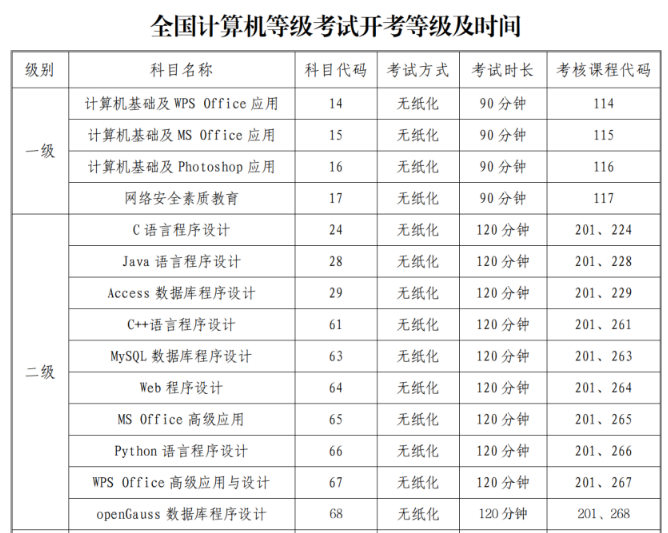 全国计算机等级考试开考等级及时间

| 级别 | 科目名称 | 科目代码 | 考试方式 | 考试时长 | 考核课程代码 |
|---|---|---|---|---|---|
| 一级 | 计算机基础及WPS Office应用 | 14 | 无纸化 | 90分钟 | 114 |
|  | 计算机基础及MS Office应用 | 15 | 无纸化 | 90分钟 | 115 |
|  | 计算机基础及Photoshop应用 | 16 | 无纸化 | 90分钟 | 116 |
|  | 网络安全素质教育 | 17 | 无纸化 | 90分钟 | 117 |
| 二级 | C语言程序设计 | 24 | 无纸化 | 120分钟 | 201、224 |
|  | Java语言程序设计 | 28 | 无纸化 | 120分钟 | 201、228 |
|  | Access数据库程序设计 | 29 | 无纸化 | 120分钟 | 201、229 |
|  | C++语言程序设计 | 61 | 无纸化 | 120分钟 | 201、261 |
|  | MySQL数据库程序设计 | 63 | 无纸化 | 120分钟 | 201、263 |
|  | Web程序设计 | 64 | 无纸化 | 120分钟 | 201、264 |
|  | MS Office高级应用 | 65 | 无纸化 | 120分钟 | 201、265 |
|  | Python语言程序设计 | 66 | 无纸化 | 120分钟 | 201、266 |
|  | WPS Office高级应用与设计 | 67 | 无纸化 | 120分钟 | 201、267 |
|  | openGauss数据库程序设计 | 68 | 无纸化 | 120分钟 | 201、268 |